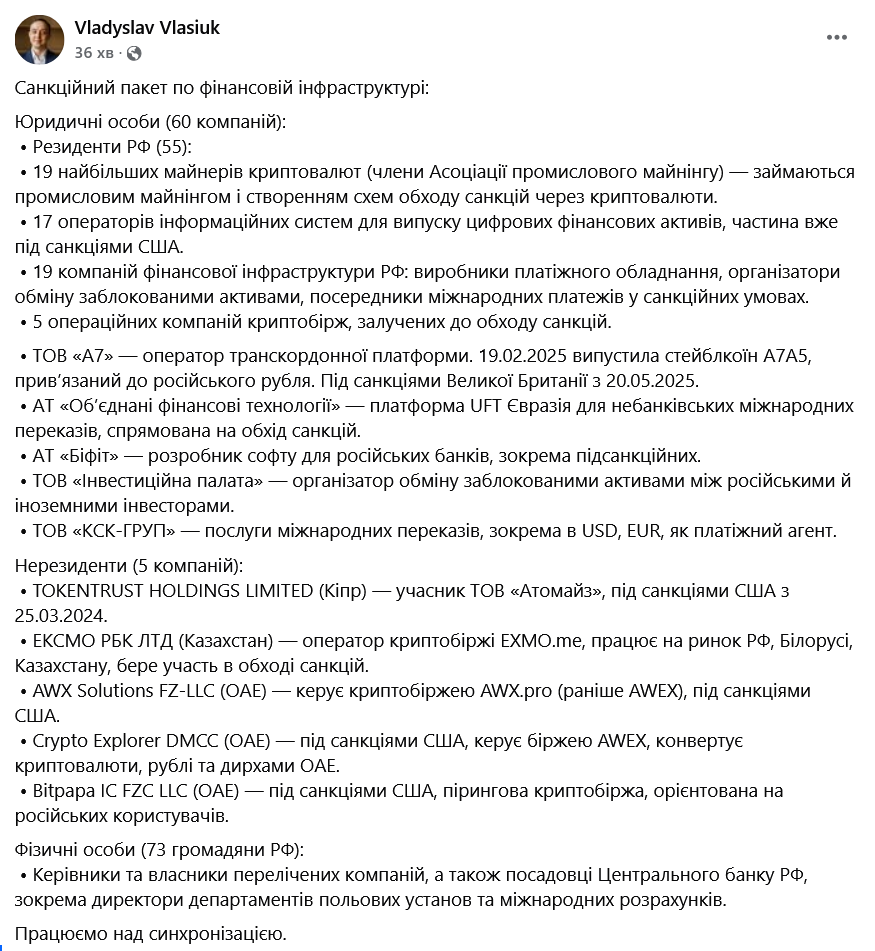 Vladyslav Vlasiuk
36 хв ·

Санкційний пакет по фінансовій інфраструктурі:

Юридичні особи (60 компаній):
• Резиденти РФ (55):
• 19 найбільших майнерів криптовалют (члени Асоціації промислового майнінгу) — займаються промисловим майнінгом і створенням схем обходу санкцій через криптовалюти.
• 17 операторів інформаційних систем для випуску цифрових фінансових активів, частина вже під санкціями США.
• 19 компаній фінансової інфраструктури РФ: виробники платіжного обладнання, організатори обміну заблокованими активами, посередники міжнародних платежів у санкційних умовах.
• 5 операційних компаній криптобірж, залучених до обходу санкцій.

• ТОВ «А7» — оператор транскордонної платформи. 19.02.2025 випустила стейблкоїн A7A5, прив'язаний до російського рубля. Під санкціями Великої Британії з 20.05.2025.
• АТ «Об'єднані фінансові технології» — платформа UFT Євразія для небанківських міжнародних переказів, спрямована на обхід санкцій.
• АТ «Біфіт» — розробник софту для російських банків, зокрема підсанкційних.
• ТОВ «Інвестиційна палата» — організатор обміну заблокованими активами між російськими й іноземними інвесторами.
• ТОВ «КСК-ГРУП» — послуги міжнародних переказів, зокрема в USD, EUR, як платіжний агент.

Нерезиденти (5 компаній):
• TOKENTRUST HOLDINGS LIMITED (Кіпр) — учасник ТОВ «Атомайз», під санкціями США з 25.03.2024.
• ЕКСМО РБК ЛТД (Казахстан) — оператор криптобіржі EXMO.me, працює на ринок РФ, Білорусі, Казахстану, бере участь в обході санкцій.
• AWX Solutions FZ-LLC (ОАЕ) — керує криптобіржею AWX.pro (раніше AWEX), під санкціями США.
• Crypto Explorer DMCC (ОАЕ) — під санкціями США, керує біржею AWEX, конвертує криптовалюти, рублі та дирхами ОАЕ.
• Bitpapa IC FZC LLC (ОАЕ) — під санкціями США, пірингова криптобіржа, орієнтована на російських користувачів.

Фізичні особи (73 громадяни РФ):
• Керівники та власники перелічених компаній, а також посадовці Центрального банку РФ, зокрема директори департаментів польових установ та міжнародних розрахунків.

Працюємо над синхронізацією.